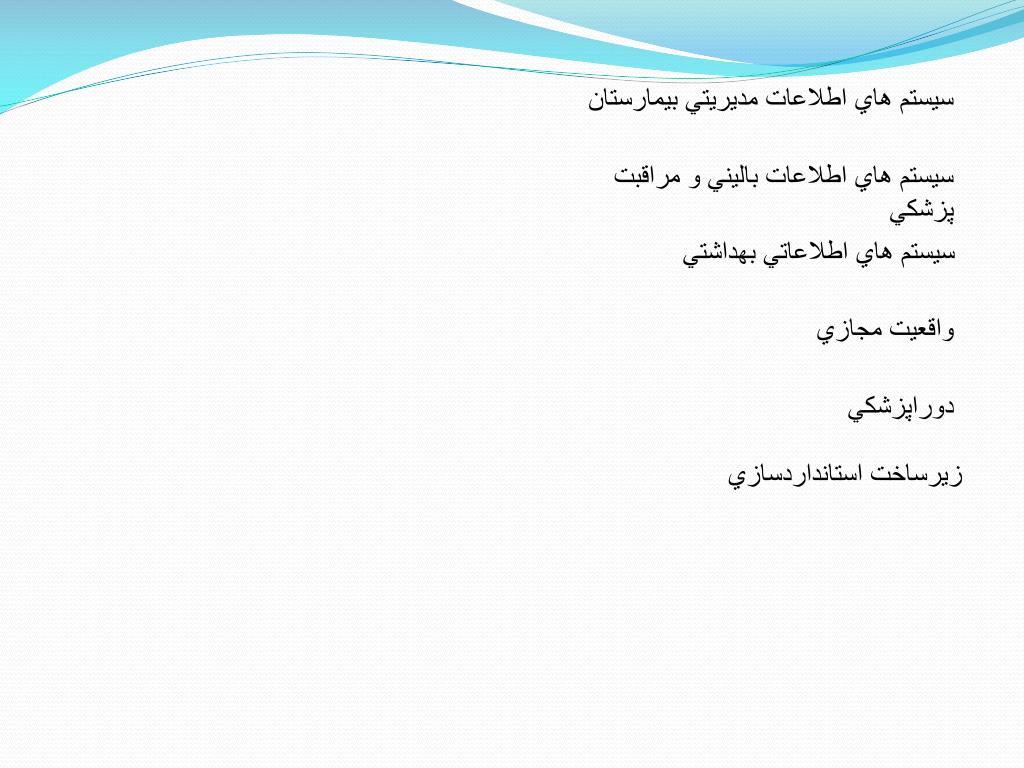 سيستم هاي اطلاعات مديريتي بيمارستان

سيستم هاي اطلاعات باليني و مراقبت پزشكي

سيستم هاي اطلاعاتي بهداشتي

واقعيت مجازي

دوراپزشكي

زيرساخت استانداردسازي